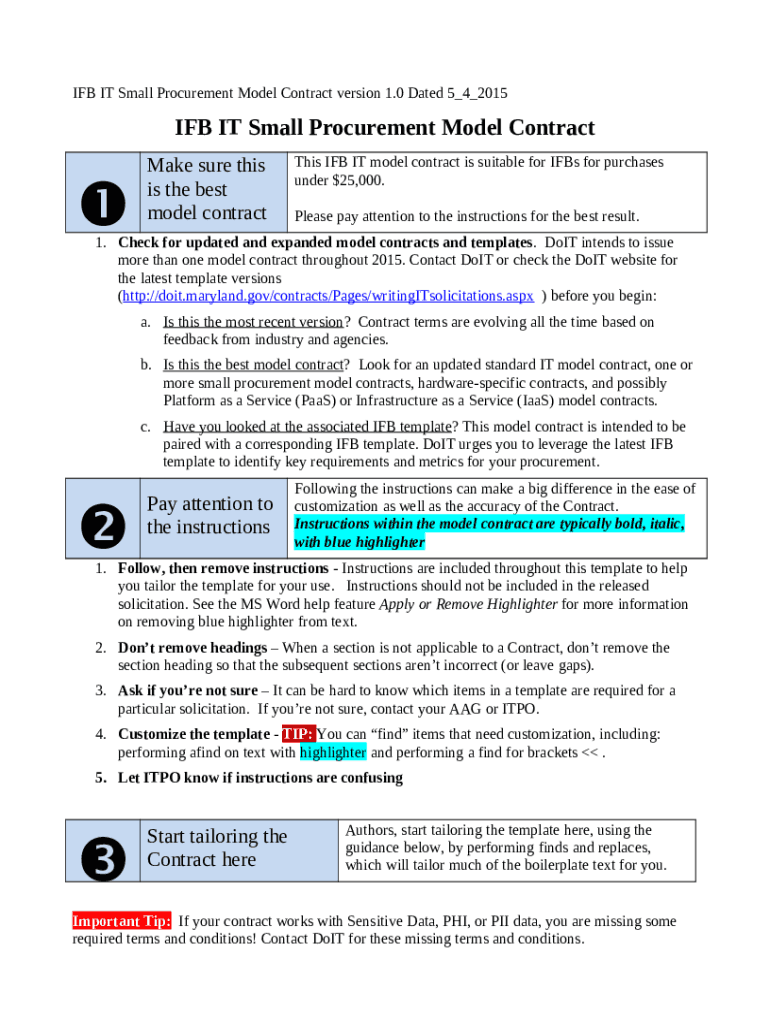 IFB IT Small Procurement Model Contract version 1.0 Dated 5_4_2015

IFB IT Small Procurement Model Contract

| ❶ | Make sure this is the best model contract | This IFB IT model contract is suitable for IFBs for purchases under $25,000. Please pay attention to the instructions for the best result. |
|---|---|---|

1. Check for updated and expanded model contracts and templates. DoIT intends to issue more than one model contract throughout 2015. Contact DoIT or check the DoIT website for the latest template versions (http://doit.maryland.gov/contracts/Pages/writingITsolicitations.aspx ) before you begin:

a. Is this the most recent version? Contract terms are evolving all the time based on feedback from industry and agencies.

b. Is this the best model contract? Look for an updated standard IT model contract, one or more small procurement model contracts, hardware-specific contracts, and possibly Platform as a Service (PaaS) or Infrastructure as a Service (IaaS) model contracts.

c. Have you looked at the associated IFB template? This model contract is intended to be paired with a corresponding IFB template. DoIT urges you to leverage the latest IFB template to identify key requirements and metrics for your procurement.

| ❷ | Pay attention to the instructions | Following the instructions can make a big difference in the ease of customization as well as the accuracy of the Contract. Instructions within the model contract are typically bold, italic, with blue highlighter |
|---|---|---|

1. Follow, then remove instructions - Instructions are included throughout this template to help you tailor the template for your use. Instructions should not be included in the released solicitation. See the MS Word help feature Apply or Remove Highlighter for more information on removing blue highlighter from text.

2. Don't remove headings – When a section is not applicable to a Contract, don't remove the section heading so that the subsequent sections aren't incorrect (or leave gaps).

3. Ask if you're not sure – It can be hard to know which items in a template are required for a particular solicitation. If you're not sure, contact your AAG or ITPO.

4. Customize the template - TIP: You can "find" items that need customization, including: performing afind on text with highlighter and performing a find for brackets << .

5. Let ITPO know if instructions are confusing

| ❸ | Start tailoring the Contract here | Authors, start tailoring the template here, using the guidance below, by performing finds and replaces, which will tailor much of the boilerplate text for you. |
|---|---|---|

Important Tip: If your contract works with Sensitive Data, PHI, or PII data, you are missing some required terms and conditions! Contact DoIT for these missing terms and conditions.